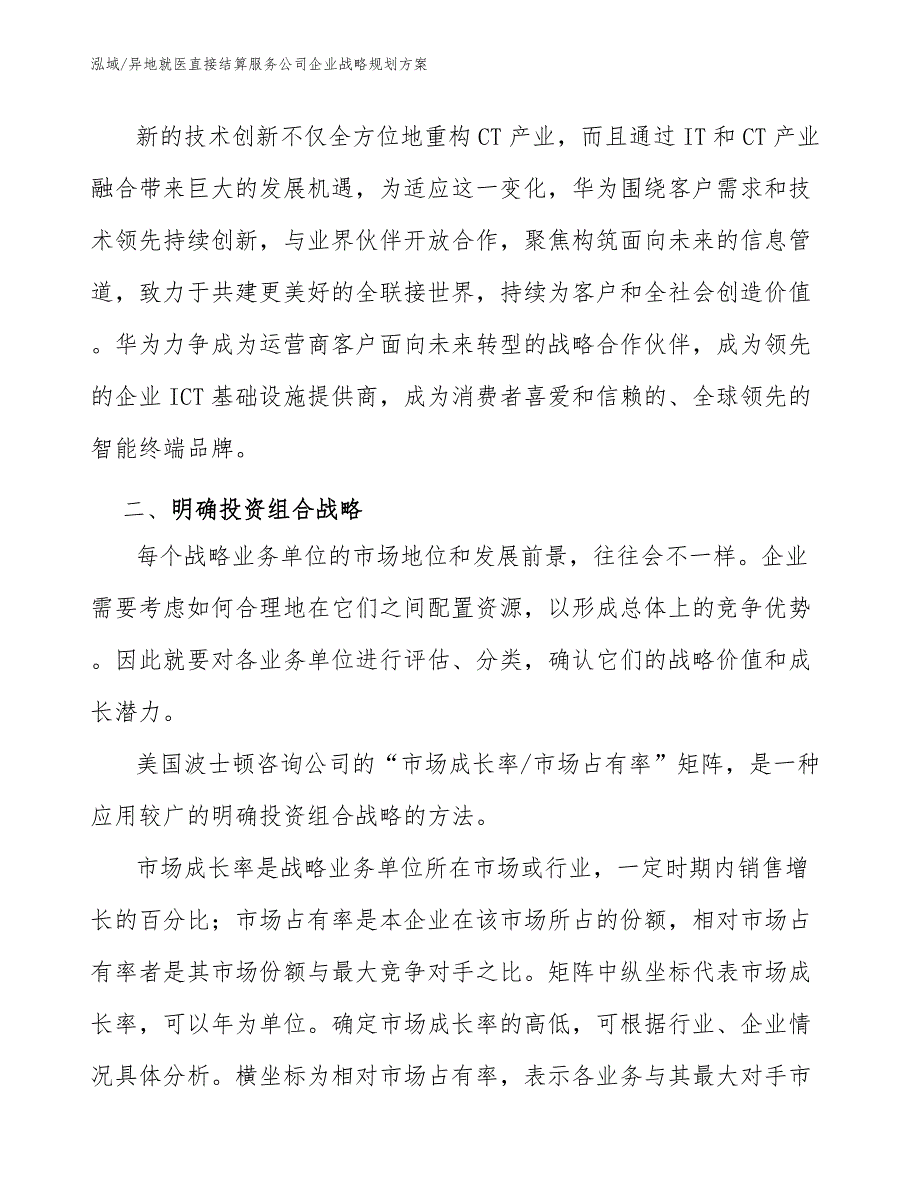 泓域/异地就医直接结算服务公司企业战略规划方案

新的技术创新不仅全方位地重构CT产业，而且通过IT和CT产业融合带来巨大的发展机遇，为适应这一变化，华为围绕客户需求和技术领先持续创新，与业界伙伴开放合作，聚焦构筑面向未来的信息管道，致力于共建更美好的全联接世界，持续为客户和全社会创造价值。华为力争成为运营商客户面向未来转型的战略合作伙伴，成为领先的企业ICT基础设施提供商，成为消费者喜爱和信赖的、全球领先的智能终端品牌。

二、明确投资组合战略

每个战略业务单位的市场地位和发展前景，往往会不一样。企业需要考虑如何合理地在它们之间配置资源，以形成总体上的竞争优势。因此就要对各业务单位进行评估、分类，确认它们的战略价值和成长潜力。

美国波士顿咨询公司的“市场成长率/市场占有率”矩阵，是一种应用较广的明确投资组合战略的方法。

市场成长率是战略业务单位所在市场或行业，一定时期内销售增长的百分比；市场占有率是本企业在该市场所占的份额，相对市场占有率者是其市场份额与最大竞争对手之比。矩阵中纵坐标代表市场成长率，可以年为单位。确定市场成长率的高低，可根据行业、企业情况具体分析。横坐标为相对市场占有率，表示各业务与其最大对手市